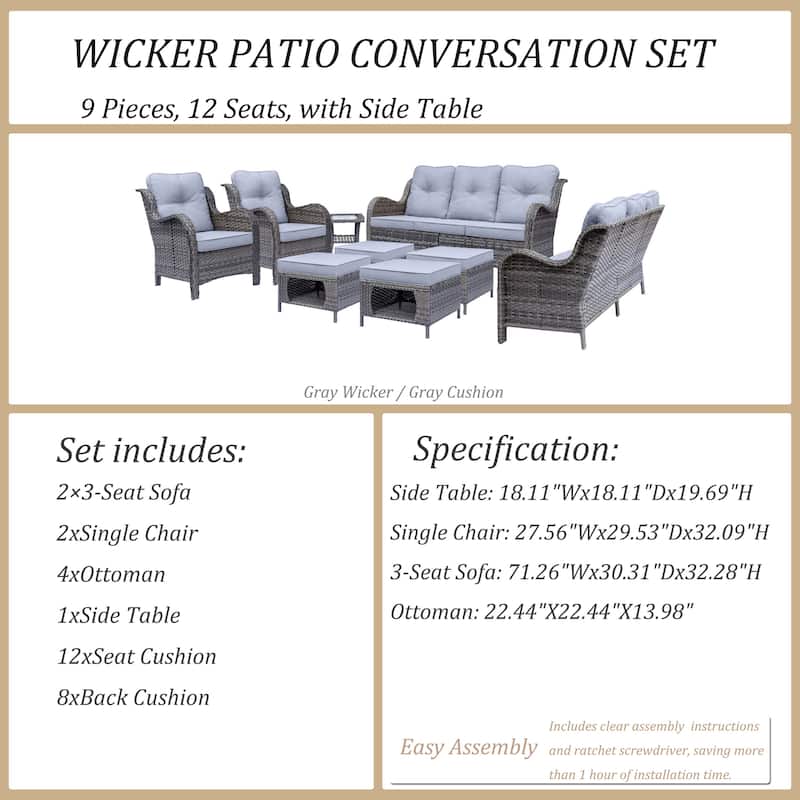 WICKER PATIO CONVERSATION SET

9 Pieces, 12 Seats, with Side Table

Gray Wicker / Gray Cushion

Set includes:

2×3-Seat Sofa

2xSingle Chair

4xOttoman

1xSide Table

12xSeat Cushion

8xBack Cushion

Specification:

Side Table: 18.11"Wx18.11"Dx19.69"H

Single Chair: 27.56"Wx29.53"Dx32.09"H

3-Seat Sofa: 71.26"Wx30.31"Dx32.28"H

Ottoman: 22.44"X22.44"X13.98"

Easy Assembly

Includes clear assembly instructions and ratchet screwdriver, saving more than 1 hour of installation time.